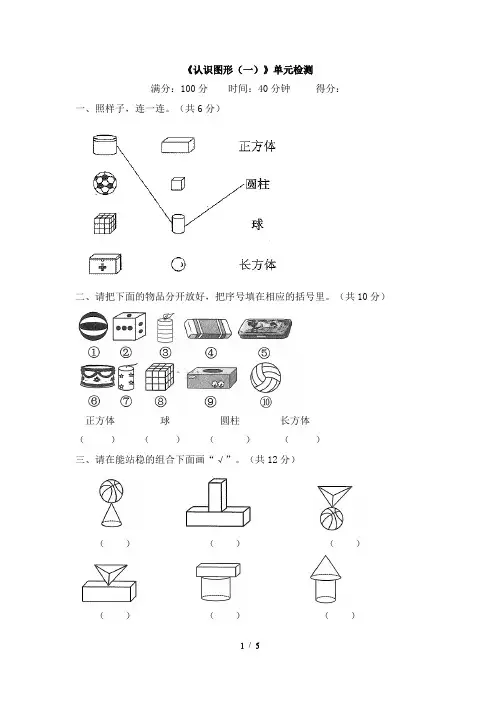 《认识图形（一）》单元检测

满分：100 分　　时间：40 分钟　　得分：

一、照样子，连一连。（共 6 分）

正方体

圆柱

球

长方体

二、请把下面的物品分开放好，把序号填在相应的括号里。（共 10 分）

① ② ③ ④ ⑤

⑥ ⑦ ⑧ ⑨ ⑩

正方体　　球　　圆柱　　长方体

（　　）　（　　）　（　　）　（　　）

三、请在能站稳的组合下面画“√”。（共 12 分）

（　　）　（　　）　（　　）

（　　）　（　　）　（　　）

1 / 5